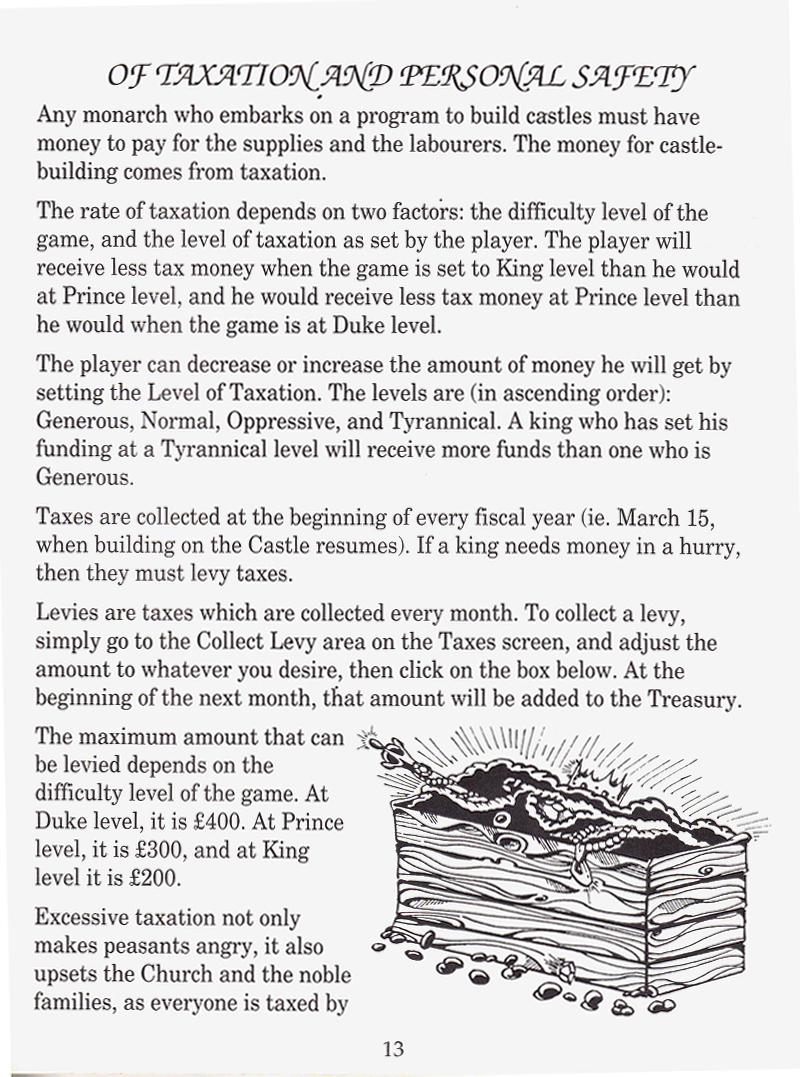 OF TAXATION AND PERSONAL SAFETY

Any monarch who embarks on a program to build castles must have money to pay for the supplies and the labourers. The money for castle-building comes from taxation.

The rate of taxation depends on two factors: the difficulty level of the game, and the level of taxation as set by the player. The player will receive less tax money when the game is set to King level than he would at Prince level, and he would receive less tax money at Prince level than he would when the game is at Duke level.

The player can decrease or increase the amount of money he will get by setting the Level of Taxation. The levels are (in ascending order): Generous, Normal, Oppressive, and Tyrannical. A king who has set his funding at a Tyrannical level will receive more funds than one who is Generous.

Taxes are collected at the beginning of every fiscal year (ie. March 15, when building on the Castle resumes). If a king needs money in a hurry, then they must levy taxes.

Levies are taxes which are collected every month. To collect a levy, simply go to the Collect Levy area on the Taxes screen, and adjust the amount to whatever you desire, then click on the box below. At the beginning of the next month, that amount will be added to the Treasury.

The maximum amount that can be levied depends on the difficulty level of the game. At Duke level, it is £400. At Prince level, it is £300, and at King level it is £200.

Excessive taxation not only makes peasants angry, it also upsets the Church and the noble families, as everyone is taxed by

13